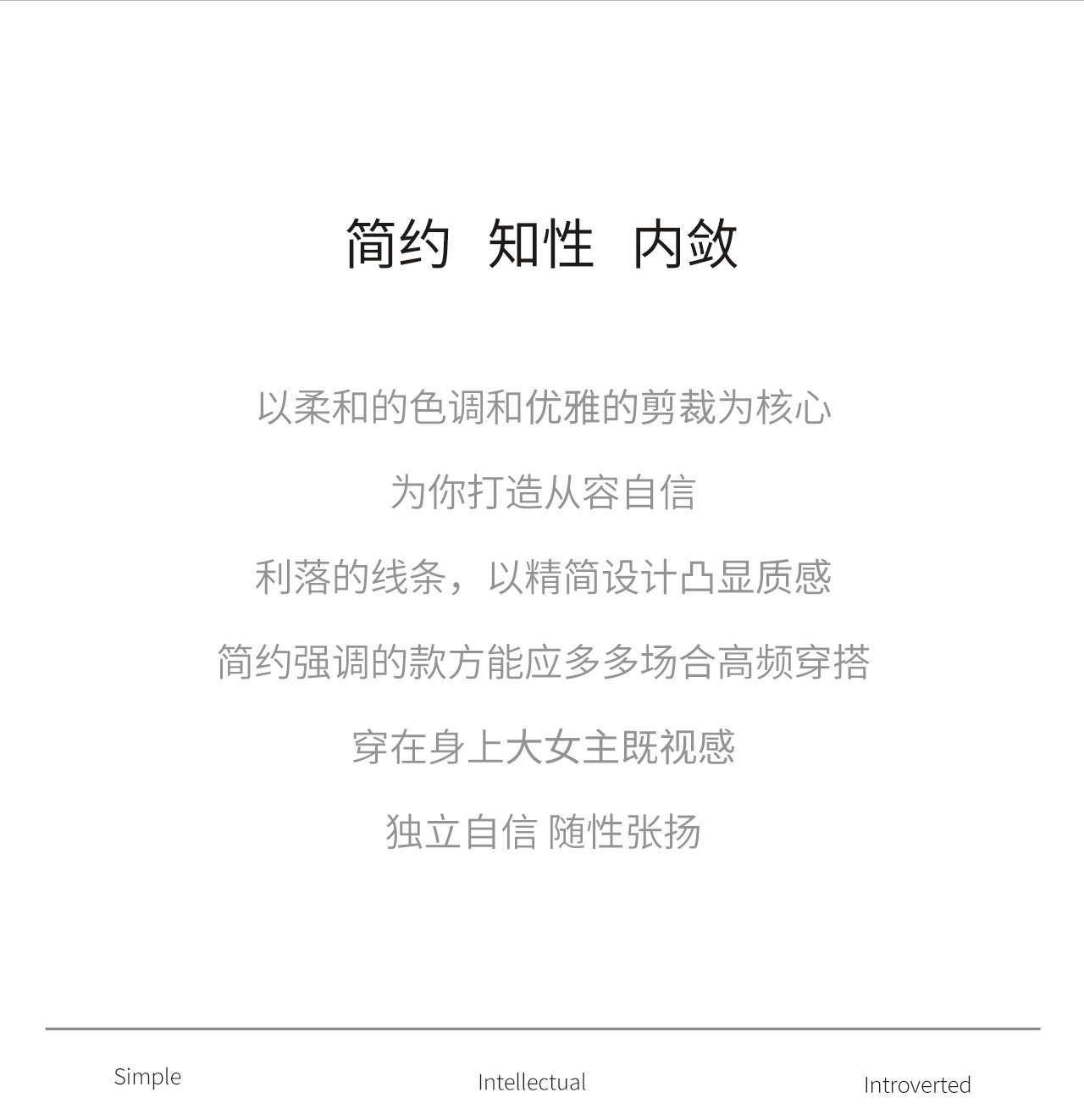 简约 知性 内敛

以柔和的色调和优雅的剪裁为核心

为你打造从容自信

利落的线条，以精简设计凸显质感

简约强调的款方能应多多场合高频穿搭

穿在身上大女主既视感

独立自信 随性张扬

Simple

Intellectual

Introverted